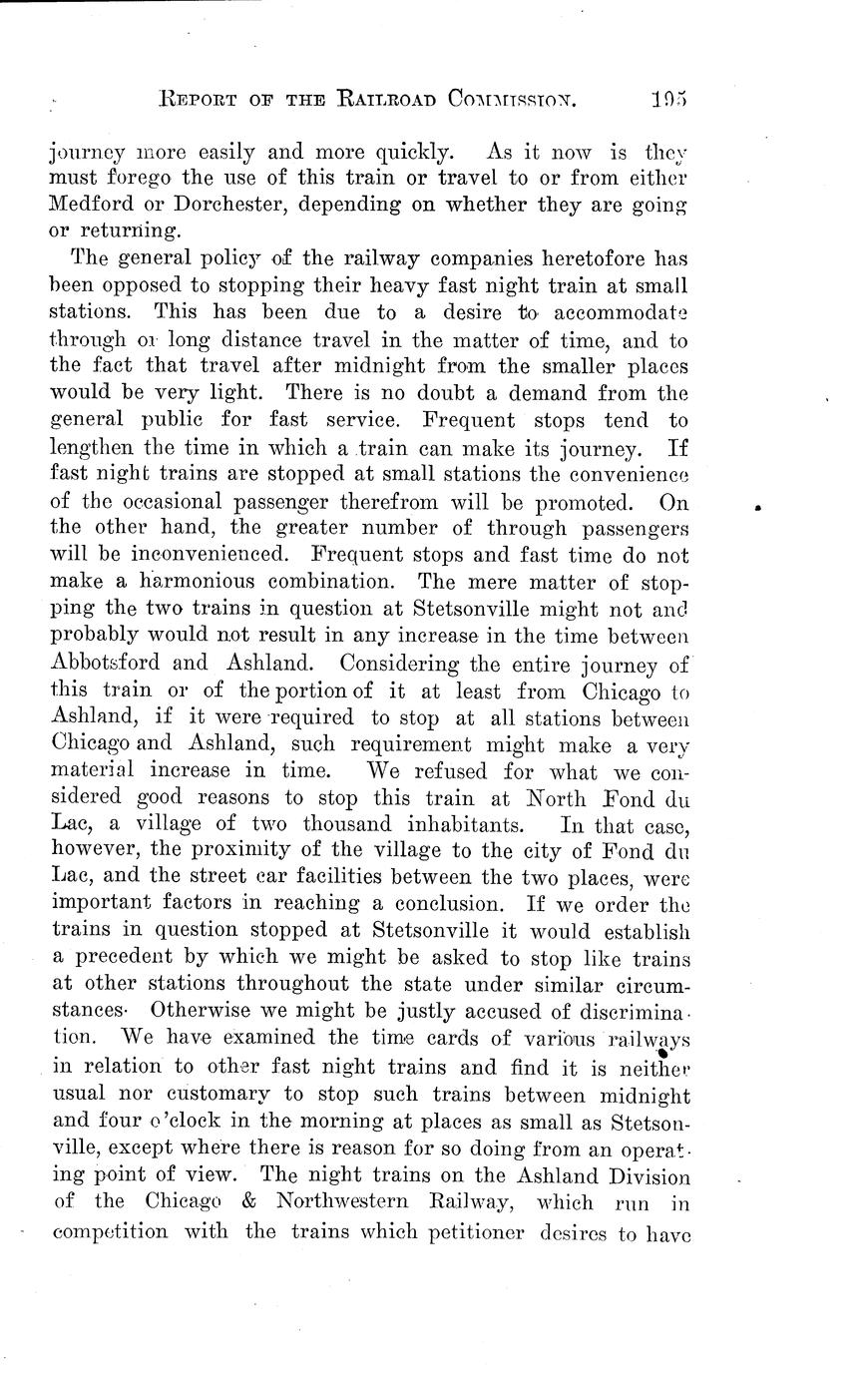 REPORT OF THE RAILROAD COMMISSION. 195

journey more easily and more quickly. As it now is they must forego the use of this train or travel to or from either Medford or Dorchester, depending on whether they are going or returning.

The general policy of the railway companies heretofore has been opposed to stopping their heavy fast night train at small stations. This has been due to a desire to accommodate through or long distance travel in the matter of time, and to the fact that travel after midnight from the smaller places would be very light. There is no doubt a demand from the general public for fast service. Frequent stops tend to lengthen the time in which a train can make its journey. If fast night trains are stopped at small stations the convenience of the occasional passenger therefrom will be promoted. On the other hand, the greater number of through passengers will be inconvenienced. Frequent stops and fast time do not make a harmonious combination. The mere matter of stopping the two trains in question at Stetsonville might not and probably would not result in any increase in the time between Abbotsford and Ashland. Considering the entire journey of this train or of the portion of it at least from Chicago to Ashland, if it were required to stop at all stations between Chicago and Ashland, such requirement might make a very material increase in time. We refused for what we considered good reasons to stop this train at North Fond du Lac, a village of two thousand inhabitants. In that case, however, the proximity of the village to the city of Fond du Lac, and the street car facilities between the two places, were important factors in reaching a conclusion. If we order the trains in question stopped at Stetsonville it would establish a precedent by which we might be asked to stop like trains at other stations throughout the state under similar circumstances. Otherwise we might be justly accused of discrimination. We have examined the time cards of various railways in relation to other fast night trains and find it is neither usual nor customary to stop such trains between midnight and four o'clock in the morning at places as small as Stetsonville, except where there is reason for so doing from an operating point of view. The night trains on the Ashland Division of the Chicago & Northwestern Railway, which run in competition with the trains which petitioner desires to have